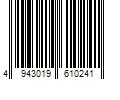 4 943019 610241